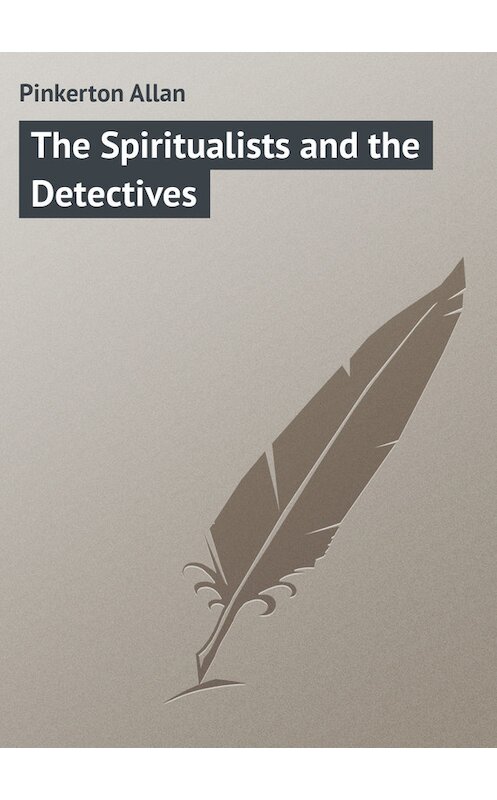 Pinkerton Allan

The Spiritualists and the Detectives